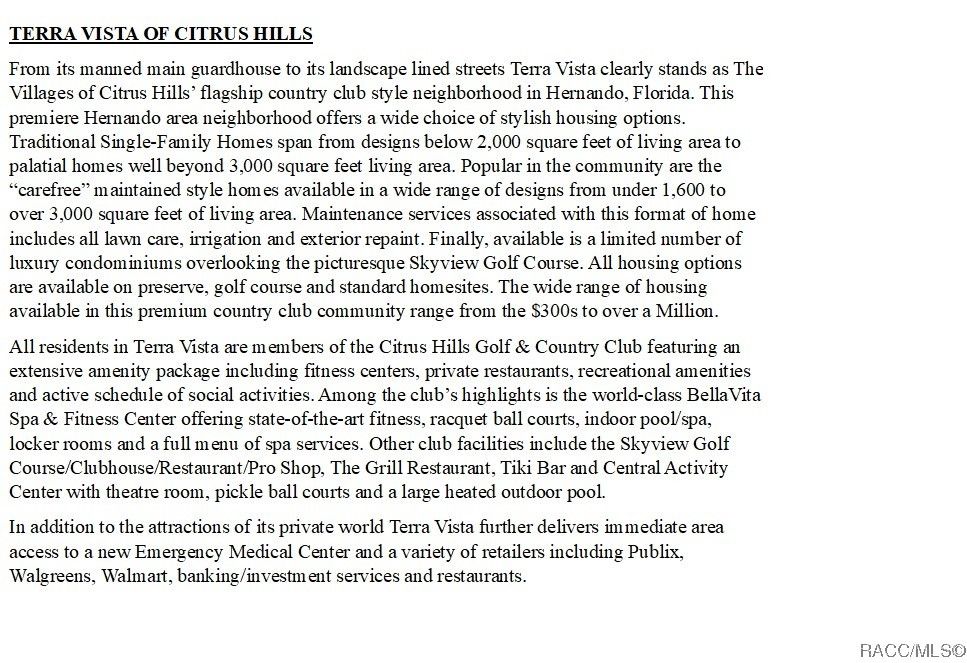 TERRA VISTA OF CITRUS HILLS

From its manned main guardhouse to its landscape lined streets Terra Vista clearly stands as The Villages of Citrus Hills' flagship country club style neighborhood in Hernando, Florida. This premiere Hernando area neighborhood offers a wide choice of stylish housing options. Traditional Single-Family Homes span from designs below 2,000 square feet of living area to palatial homes well beyond 3,000 square feet living area. Popular in the community are the "carefree" maintained style homes available in a wide range of designs from under 1,600 to over 3,000 square feet of living area. Maintenance services associated with this format of home includes all lawn care, irrigation and exterior repaint. Finally, available is a limited number of luxury condominiums overlooking the picturesque Skyview Golf Course. All housing options are available on preserve, golf course and standard homesites. The wide range of housing available in this premium country club community range from the $300s to over a Million.

All residents in Terra Vista are members of the Citrus Hills Golf & Country Club featuring an extensive amenity package including fitness centers, private restaurants, recreational amenities and active schedule of social activities. Among the club's highlights is the world-class BellaVita Spa & Fitness Center offering state-of-the-art fitness, racquet ball courts, indoor pool/spa, locker rooms and a full menu of spa services. Other club facilities include the Skyview Golf Course/Clubhouse/Restaurant/Pro Shop, The Grill Restaurant, Tiki Bar and Central Activity Center with theatre room, pickle ball courts and a large heated outdoor pool.

In addition to the attractions of its private world Terra Vista further delivers immediate area access to a new Emergency Medical Center and a variety of retailers including Publix, Walgreens, Walmart, banking/investment services and restaurants.

RACC/MLS©